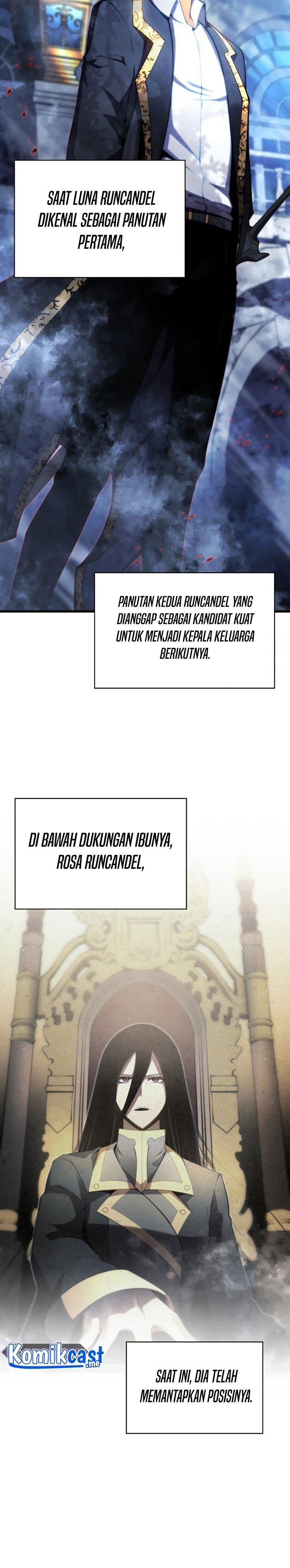 SAAT LUNA RUNCANDEL DIKENAL SEBAGAI PANUTAN PERTAMA,

PANUTAN KEDUA RUNCANDEL YANG DIANGGAP SEBAGAI KANDIDAT KUAT UNTUK MENJADI KEPALA KELUARGA BERIKUTNYA.

DI BAWAH DUKUNGAN IBUNYA, ROSA RUNCANDEL,

SAAT INI, DIA TELAH MEMANTAPKAN POSISINYA.

Komikcast.me